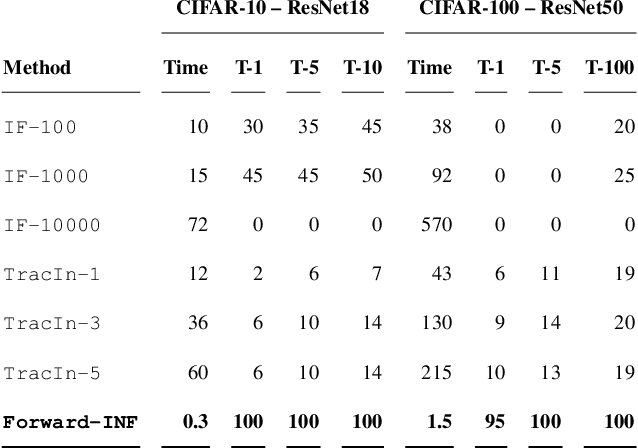 | | CIFAR-10 – ResNet18 | | | | CIFAR-100 – ResNet50 | | | |
|---|---|---|---|---|---|---|---|---|
| Method | Time | T-1 | T-5 | T-10 | Time | T-1 | T-5 | T-100 |
| IF-100 | 10 | 30 | 35 | 45 | 38 | 0 | 0 | 20 |
| IF-1000 | 15 | 45 | 45 | 50 | 92 | 0 | 0 | 25 |
| IF-10000 | 72 | 0 | 0 | 0 | 570 | 0 | 0 | 0 |
| TracIn-1 | 12 | 2 | 6 | 7 | 43 | 6 | 11 | 19 |
| TracIn-3 | 36 | 6 | 10 | 14 | 130 | 9 | 14 | 20 |
| TracIn-5 | 60 | 6 | 10 | 14 | 215 | 10 | 13 | 19 |
| Forward-INF | 0.3 | 100 | 100 | 100 | 1.5 | 95 | 100 | 100 |